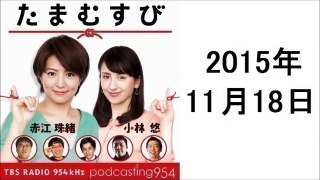 たまむすび

赤江 珠緒

小林 悠

TBS RADIO 954kHz podcasting954

2015年
11月18日